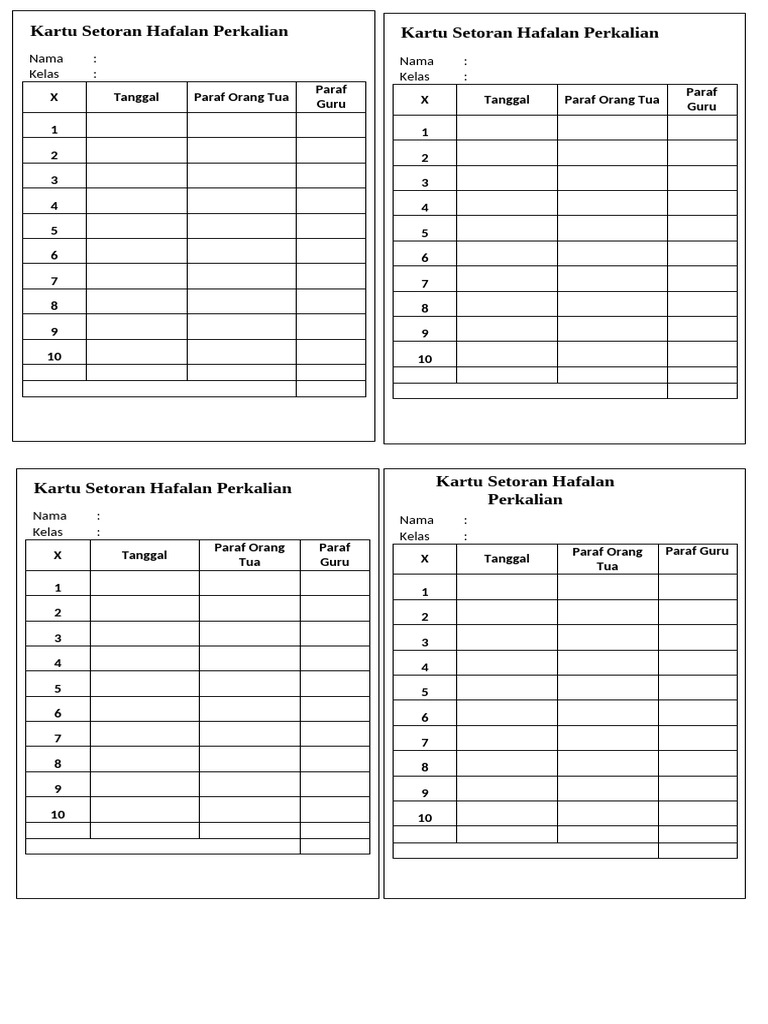 Kartu Setoran Hafalan Perkalian

Nama :
Kelas :

| X | Tanggal | Paraf Orang Tua | Paraf Guru |
|---|---|---|---|
| 1 | | | |
| 2 | | | |
| 3 | | | |
| 4 | | | |
| 5 | | | |
| 6 | | | |
| 7 | | | |
| 8 | | | |
| 9 | | | |
| 10 | | | |
| | | | |
| | | | |

Kartu Setoran Hafalan Perkalian

Nama :
Kelas :

| X | Tanggal | Paraf Orang Tua | Paraf Guru |
|---|---|---|---|
| 1 | | | |
| 2 | | | |
| 3 | | | |
| 4 | | | |
| 5 | | | |
| 6 | | | |
| 7 | | | |
| 8 | | | |
| 9 | | | |
| 10 | | | |
| | | | |
| | | | |

Kartu Setoran Hafalan Perkalian

Nama :
Kelas :

| X | Tanggal | Paraf Orang Tua | Paraf Guru |
|---|---|---|---|
| 1 | | | |
| 2 | | | |
| 3 | | | |
| 4 | | | |
| 5 | | | |
| 6 | | | |
| 7 | | | |
| 8 | | | |
| 9 | | | |
| 10 | | | |
| | | | |
| | | | |

Kartu Setoran Hafalan Perkalian

Nama :
Kelas :

| X | Tanggal | Paraf Orang Tua | Paraf Guru |
|---|---|---|---|
| 1 | | | |
| 2 | | | |
| 3 | | | |
| 4 | | | |
| 5 | | | |
| 6 | | | |
| 7 | | | |
| 8 | | | |
| 9 | | | |
| 10 | | | |
| | | | |
| | | | |